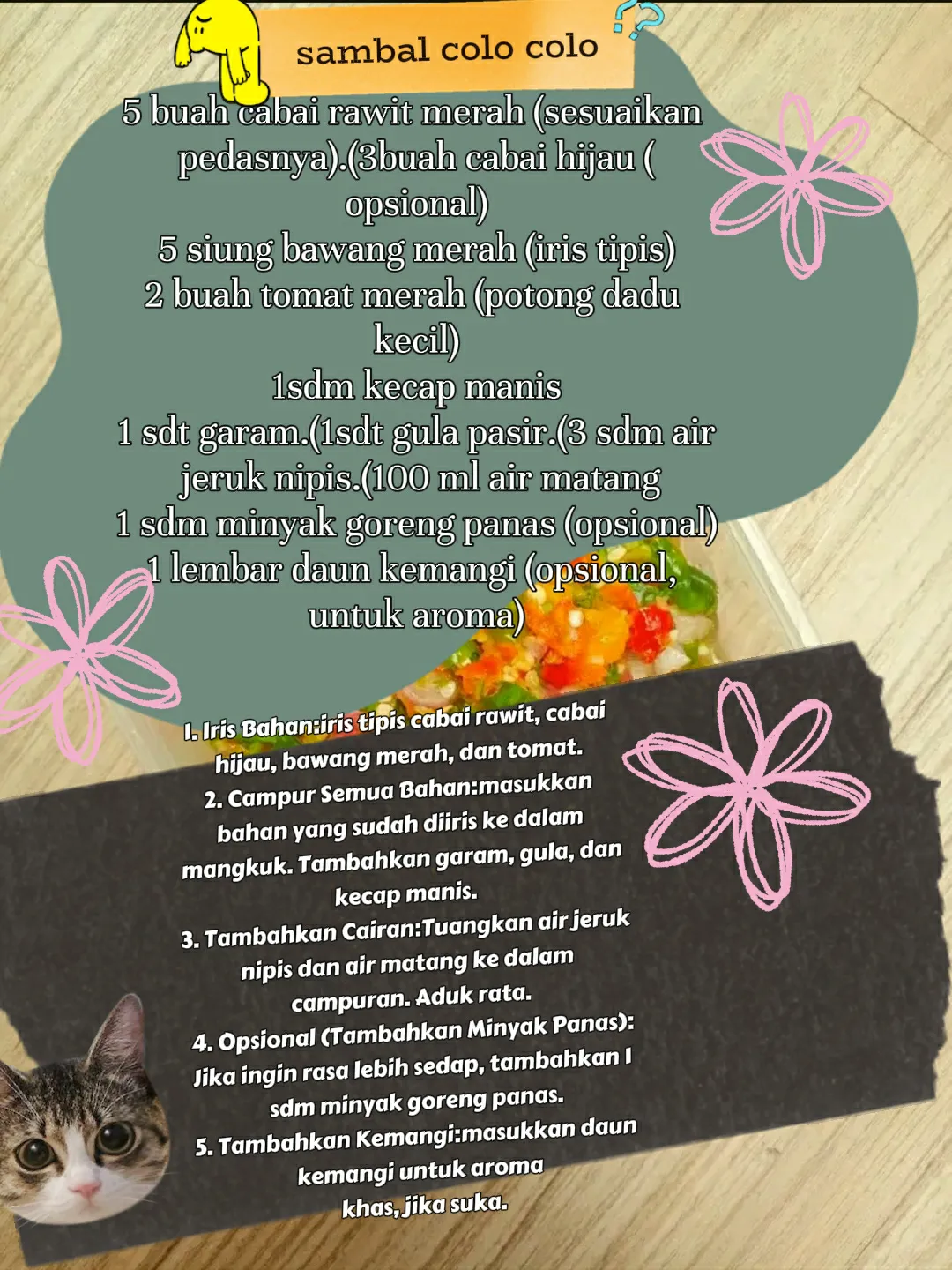 sambal colo colo

5 buah cabai rawit merah (sesuaikan pedasnya).(3buah cabai hijau ( opsional)
5 siung bawang merah (iris tipis)
2 buah tomat merah (potong dadu kecil)
1sdm kecap manis
1 sdt garam.(1sdt gula pasir.(3 sdm air jeruk nipis.(100 ml air matang
1 sdm minyak goreng panas (opsional)
1 lembar daun kemangi (opsional, untuk aroma)

1. Iris Bahan:iris tipis cabai rawit, cabai hijau, bawang merah, dan tomat.
2. Campur Semua Bahan:masukkan bahan yang sudah diiris ke dalam mangkuk. Tambahkan garam, gula, dan kecap manis.
3. Tambahkan Cairan:Tuangkan air jeruk nipis dan air matang ke dalam campuran. Aduk rata.
4. Opsional (Tambahkan Minyak Panas): Jika ingin rasa lebih sedap, tambahkan 1 sdm minyak goreng panas.
5. Tambahkan Kemangi:masukkan daun kemangi untuk aroma khas, jika suka.